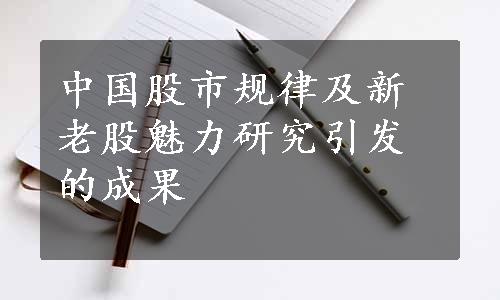 中国股市规律及新老股魅力研究引发的成果